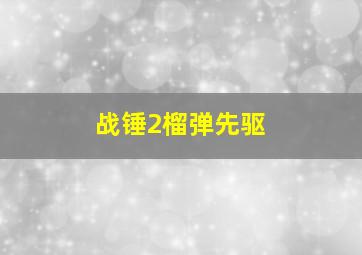 战锤2榴弹先驱